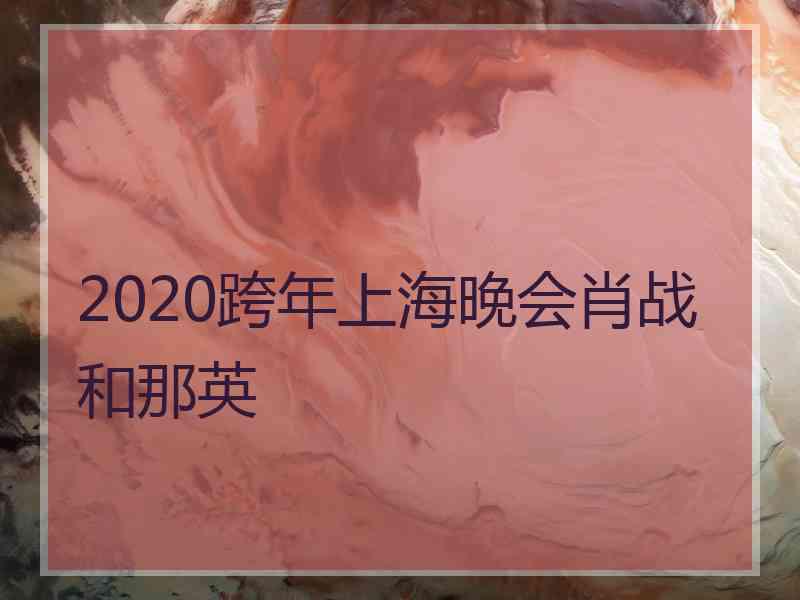 2020跨年上海晚会肖战和那英